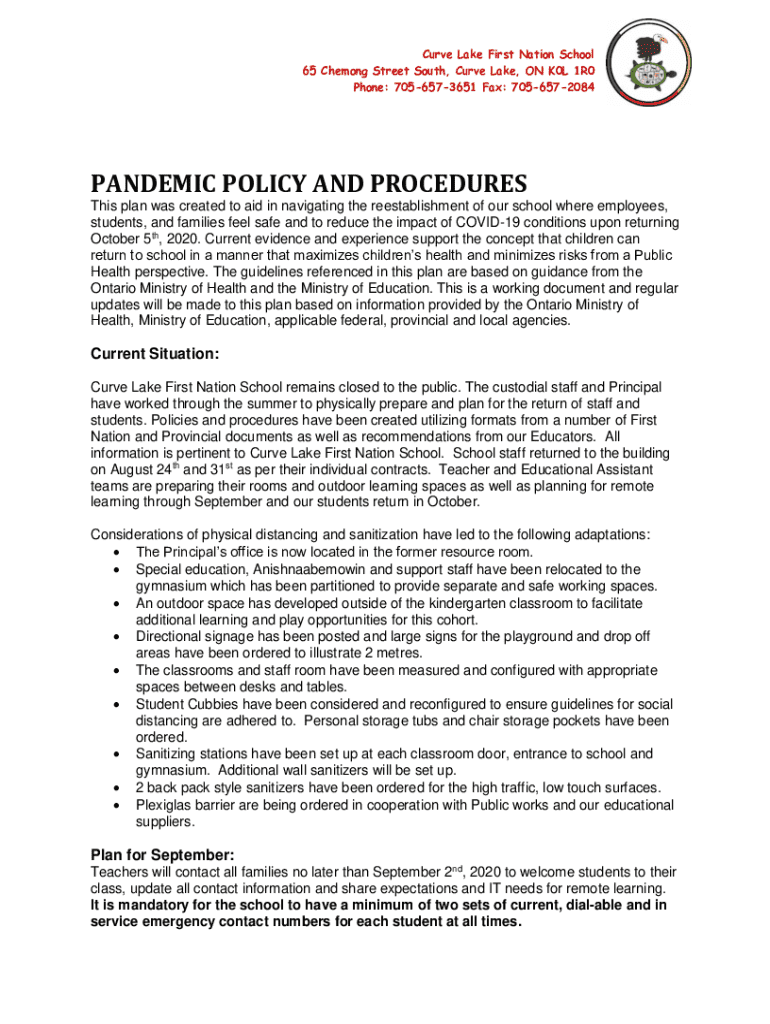 Curve Lake First Nation School
65 Chemong Street South, Curve Lake, ON K0L 1R0
Phone: 705-657-3651 Fax: 705-657-2084

PANDEMIC POLICY AND PROCEDURES

This plan was created to aid in navigating the reestablishment of our school where employees, students, and families feel safe and to reduce the impact of COVID-19 conditions upon returning October 5$^{th}$, 2020. Current evidence and experience support the concept that children can return to school in a manner that maximizes children's health and minimizes risks from a Public Health perspective. The guidelines referenced in this plan are based on guidance from the Ontario Ministry of Health and the Ministry of Education. This is a working document and regular updates will be made to this plan based on information provided by the Ontario Ministry of Health, Ministry of Education, applicable federal, provincial and local agencies.

Current Situation:

Curve Lake First Nation School remains closed to the public. The custodial staff and Principal have worked through the summer to physically prepare and plan for the return of staff and students. Policies and procedures have been created utilizing formats from a number of First Nation and Provincial documents as well as recommendations from our Educators. All information is pertinent to Curve Lake First Nation School. School staff returned to the building on August 24$^{th}$ and 31$^{st}$ as per their individual contracts. Teacher and Educational Assistant teams are preparing their rooms and outdoor learning spaces as well as planning for remote learning through September and our students return in October.

Considerations of physical distancing and sanitization have led to the following adaptations:
• The Principal's office is now located in the former resource room.
• Special education, Anishnaabemowin and support staff have been relocated to the gymnasium which has been partitioned to provide separate and safe working spaces.
• An outdoor space has developed outside of the kindergarten classroom to facilitate additional learning and play opportunities for this cohort.
• Directional signage has been posted and large signs for the playground and drop off areas have been ordered to illustrate 2 metres.
• The classrooms and staff room have been measured and configured with appropriate spaces between desks and tables.
• Student Cubbies have been considered and reconfigured to ensure guidelines for social distancing are adhered to. Personal storage tubs and chair storage pockets have been ordered.
• Sanitizing stations have been set up at each classroom door, entrance to school and gymnasium. Additional wall sanitizers will be set up.
• 2 back pack style sanitizers have been ordered for the high traffic, low touch surfaces.
• Plexiglas barrier are being ordered in cooperation with Public works and our educational suppliers.

Plan for September:

Teachers will contact all families no later than September 2$^{nd}$, 2020 to welcome students to their class, update all contact information and share expectations and IT needs for remote learning. It is mandatory for the school to have a minimum of two sets of current, dial-able and in service emergency contact numbers for each student at all times.